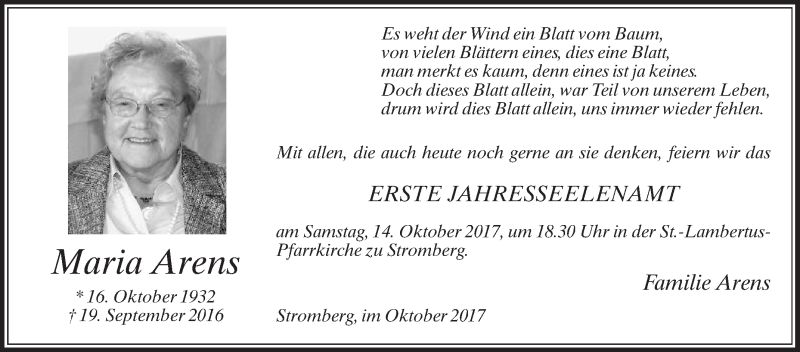 Maria Arens

* 16. Oktober 1932
† 19. September 2016

Es weht der Wind ein Blatt vom Baum,
von vielen Blättern eines, dies eine Blatt,
man merkt es kaum, denn eines ist ja keines.
Doch dieses Blatt allein, war Teil von unserem Leben,
drum wird dies Blatt allein, uns immer wieder fehlen.

Mit allen, die auch heute noch gerne an sie denken, feiern wir das

ERSTE JAHRESSEELENAMT

am Samstag, 14. Oktober 2017, um 18.30 Uhr in der St.-Lambertus-Pfarrkirche zu Stromberg.

Familie Arens

Stromberg, im Oktober 2017